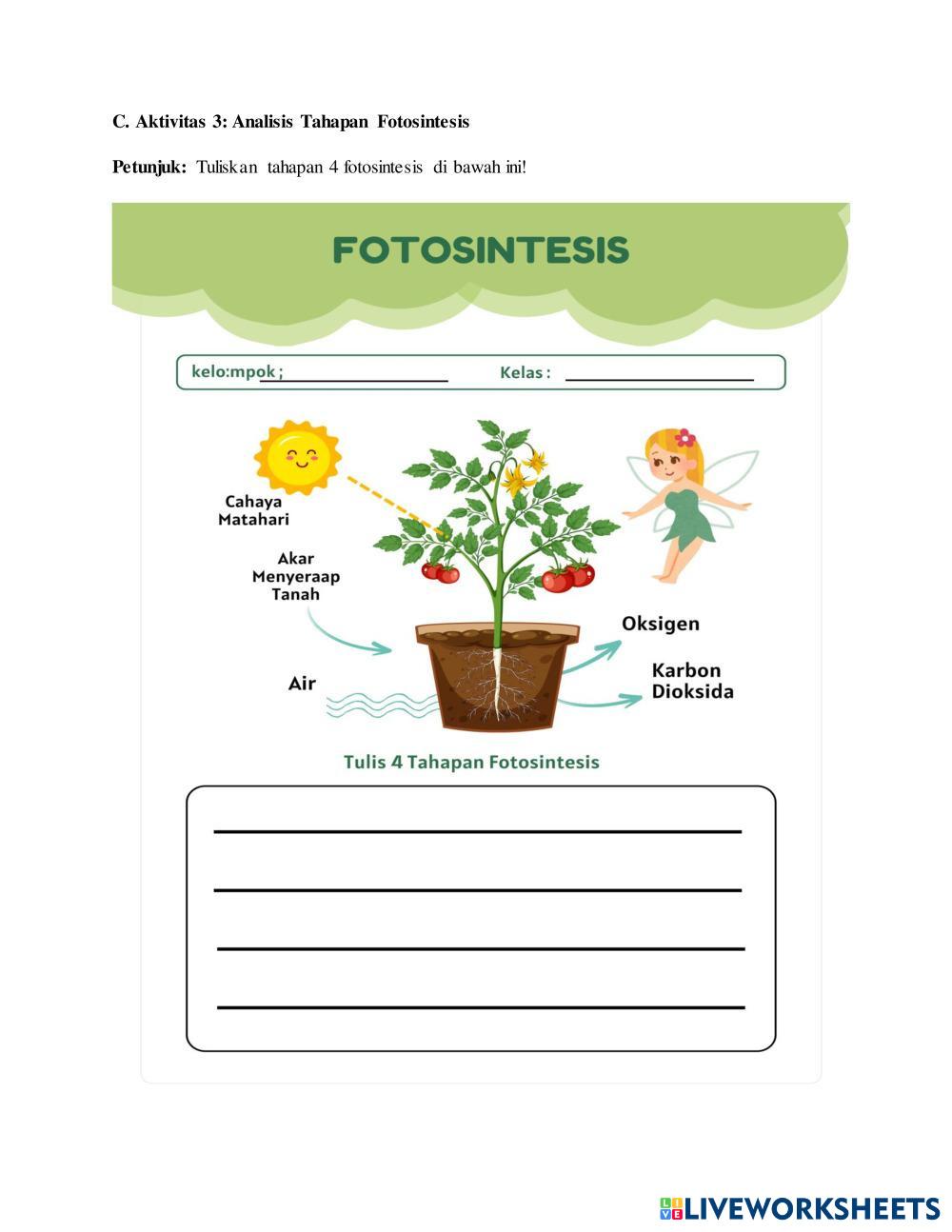 C. Aktivitas 3: Analisis Tahapan Fotosintesis

Petunjuk: Tuliskan tahapan 4 fotosintesis di bawah ini!

FOTOSINTESIS

kelo:mpok ; ____________ Kelas : ____________

Cahaya Matahari

Akar Menyeraap Tanah

Air

Oksigen

Karbon Dioksida

Tulis 4 Tahapan Fotosintesis

LIVEWORKSHEETS